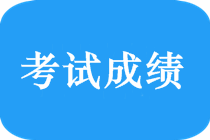 考试成绩